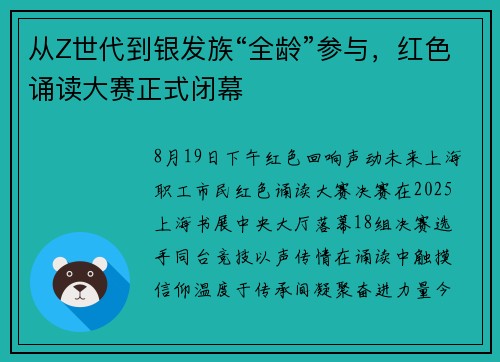 从Z世代到银发族“全龄”参与，红色诵读大赛正式闭幕

8月19日下午红色回响声动未来上海职工市民红色诵读大赛决赛在2025上海书展中央大厅落幕18组决赛选手同台竞技以声传情在诵读中触摸信仰温度于传承间凝聚奋进力量今